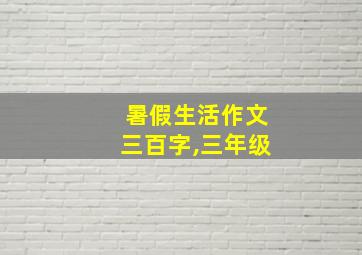 暑假生活作文
三百字,三年级